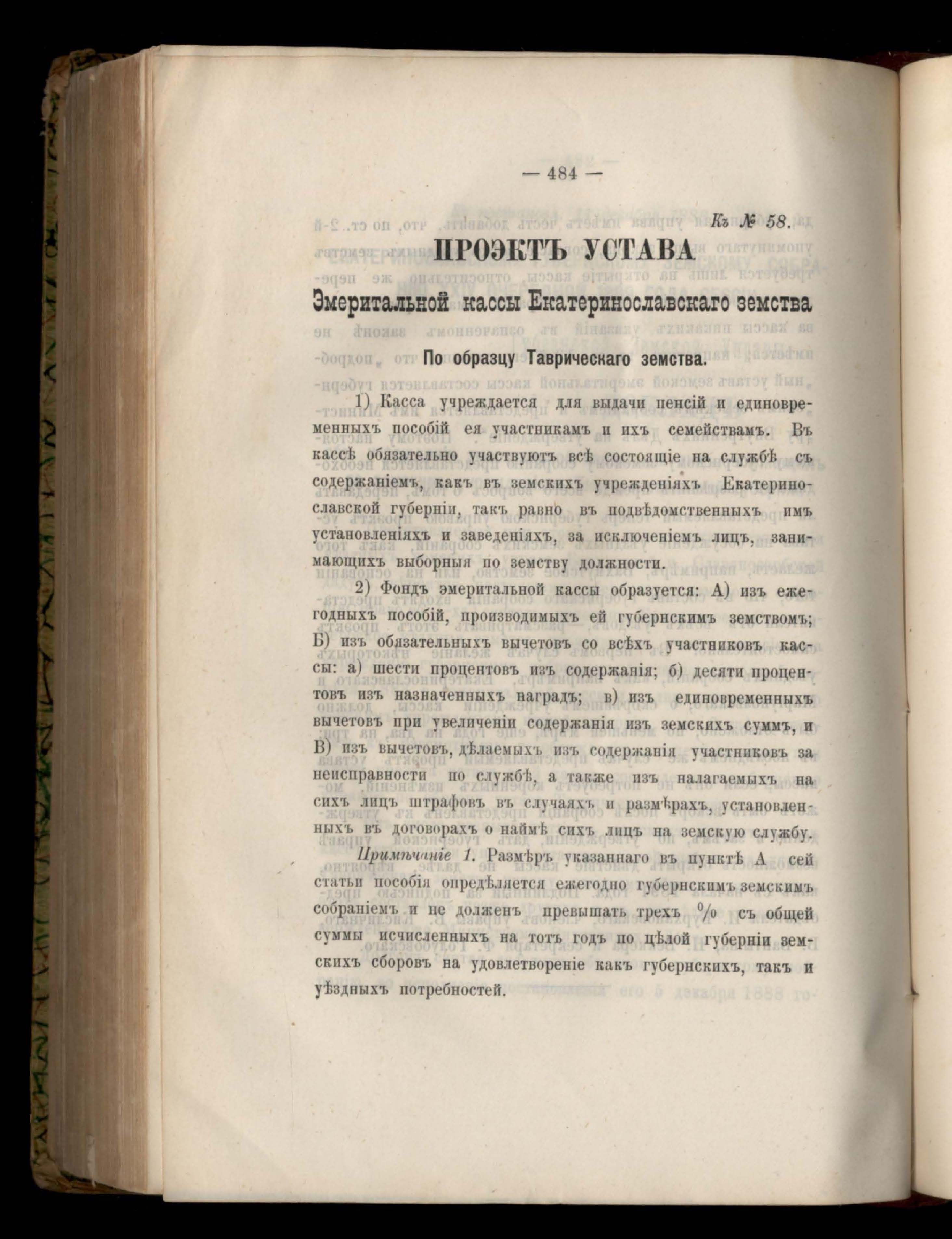 — 484 —

Къ № 58.

ПРОЭКТЪ УСТАВА

Эмеритальной кассы Екатеринославскаго земства

По образцу Таврическаго земства.

1) Касса учреждается для выдачи пенсій и единовременныхъ пособій ея участникамъ и ихъ семействамъ. Въ кассѣ обязательно участвуютъ всѣ состоящіе на службѣ съ содержаніемъ, какъ въ земскихъ учрежденіяхъ Екатеринославской губерніи, такъ равно въ подвѣдомственныхъ имъ установленіяхъ и заведеніяхъ, за исключеніемъ лицъ, занимающихъ выборныя по земству должности.

2) Фондъ эмеритальной кассы образуется: А) изъ ежегодныхъ пособій, производимыхъ ей губернскимъ земствомъ; Б) изъ обязательныхъ вычетовъ со всѣхъ участниковъ кассы: а) шести процентовъ изъ содержанія; б) десяти процентовъ изъ назначенныхъ наградъ; в) изъ единовременныхъ вычетовъ при увеличеніи содержанія изъ земскихъ суммъ, и В) изъ вычетовъ, дѣлаемыхъ изъ содержанія участниковъ за неисправности по службѣ, а также изъ налагаемыхъ на сихъ лицъ штрафовъ въ случаяхъ и размѣрахъ, установленныхъ въ договорахъ о наймѣ сихъ лицъ на земскую службу.

Примѣчаніе 1. Размѣръ указаннаго въ пунктѣ А сей статьи пособія опредѣляется ежегодно губернскимъ земскимъ собраніемъ и не долженъ превышать трехъ % съ общей суммы исчисленныхъ на тотъ годъ по цѣлой губерніи земскихъ сборовъ на удовлетвореніе какъ губернскихъ, такъ и уѣздныхъ потребностей.